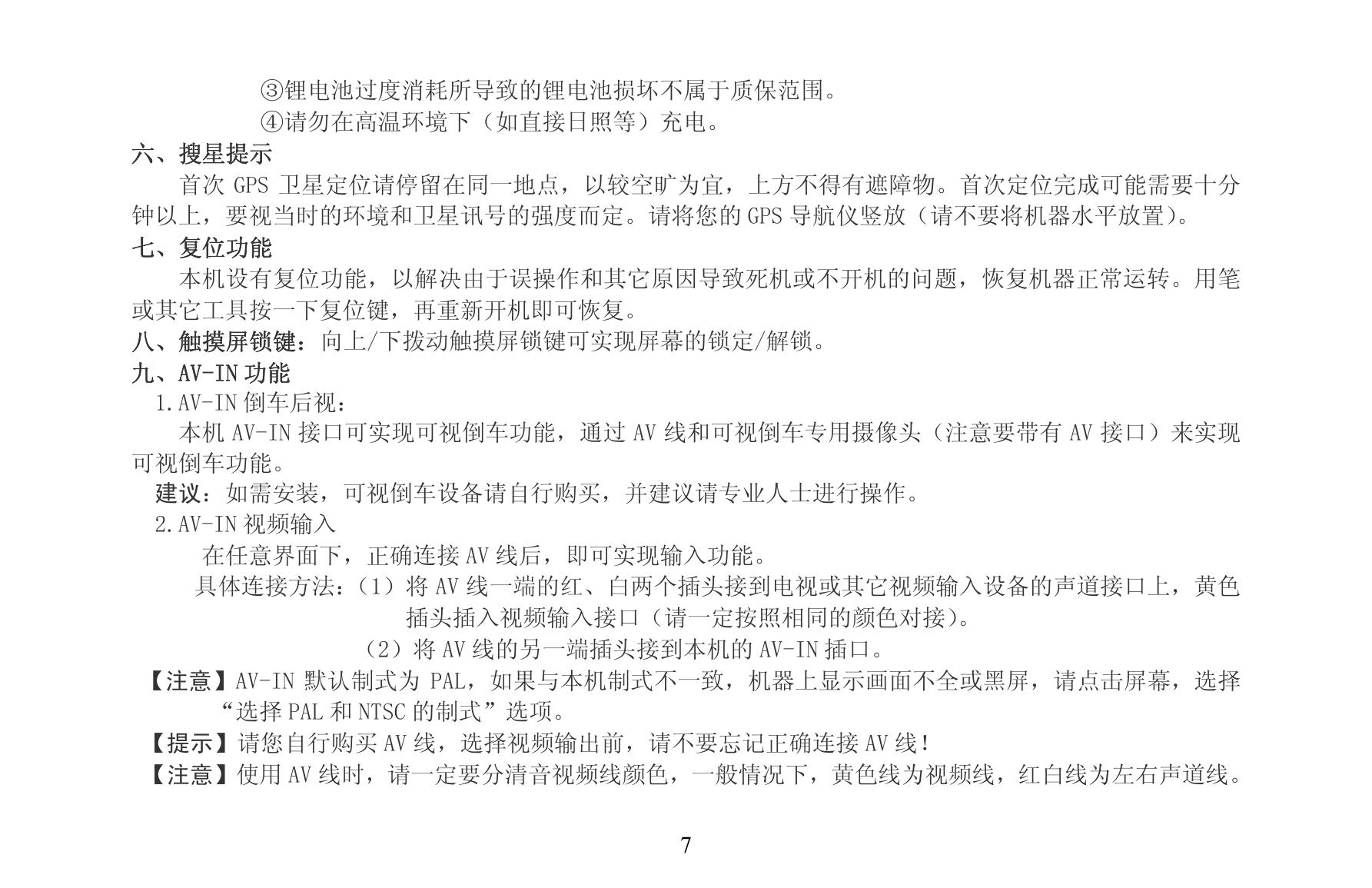 ③锂电池过度消耗所导致的锂电池损坏不属于质保范围。

④请勿在高温环境下（如直接日照等）充电。

六、搜星提示

首次 GPS 卫星定位请停留在同一地点，以较空旷为宜，上方不得有遮障物。首次定位完成可能需要十分钟以上，要视当时的环境和卫星讯号的强度而定。请将您的 GPS 导航仪竖放（请不要将机器水平放置）。

七、复位功能

本机设有复位功能，以解决由于误操作和其它原因导致死机或不开机的问题，恢复机器正常运转。用笔或其它工具按一下复位键，再重新开机即可恢复。

八、触摸屏锁键：向上/下拨动触摸屏锁键可实现屏幕的锁定/解锁。

九、AV-IN 功能

1.AV-IN 倒车后视：

本机 AV-IN 接口可实现可视倒车功能，通过 AV 线和可视倒车专用摄像头（注意要带有 AV 接口）来实现可视倒车功能。

建议：如需安装，可视倒车设备请自行购买，并建议请专业人士进行操作。

2.AV-IN 视频输入

在任意界面下，正确连接 AV 线后，即可实现输入功能。

具体连接方法：（1）将 AV 线一端的红、白两个插头接到电视或其它视频输入设备的声道接口上，黄色插头插入视频输入接口（请一定按照相同的颜色对接）。

（2）将 AV 线的另一端插头接到本机的 AV-IN 插口。

【注意】AV-IN 默认制式为 PAL，如果与本机制式不一致，机器上显示画面不全或黑屏，请点击屏幕，选择“选择 PAL 和 NTSC 的制式”选项。

【提示】请您自行购买 AV 线，选择视频输出前，请不要忘记正确连接 AV 线！

【注意】使用 AV 线时，请一定要分清音视频线颜色，一般情况下，黄色线为视频线，红白线为左右声道线。

7